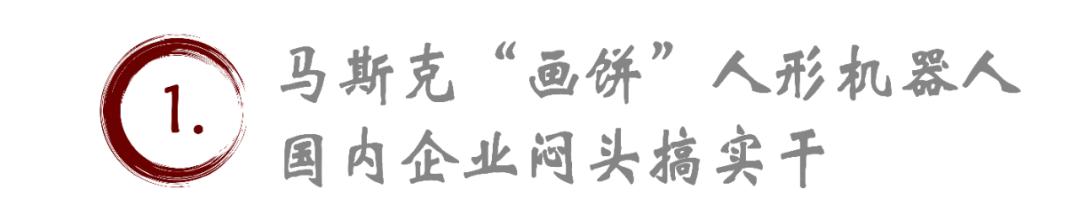 1.

马斯克“画饼”人形机器人
国内企业闷头搞实干